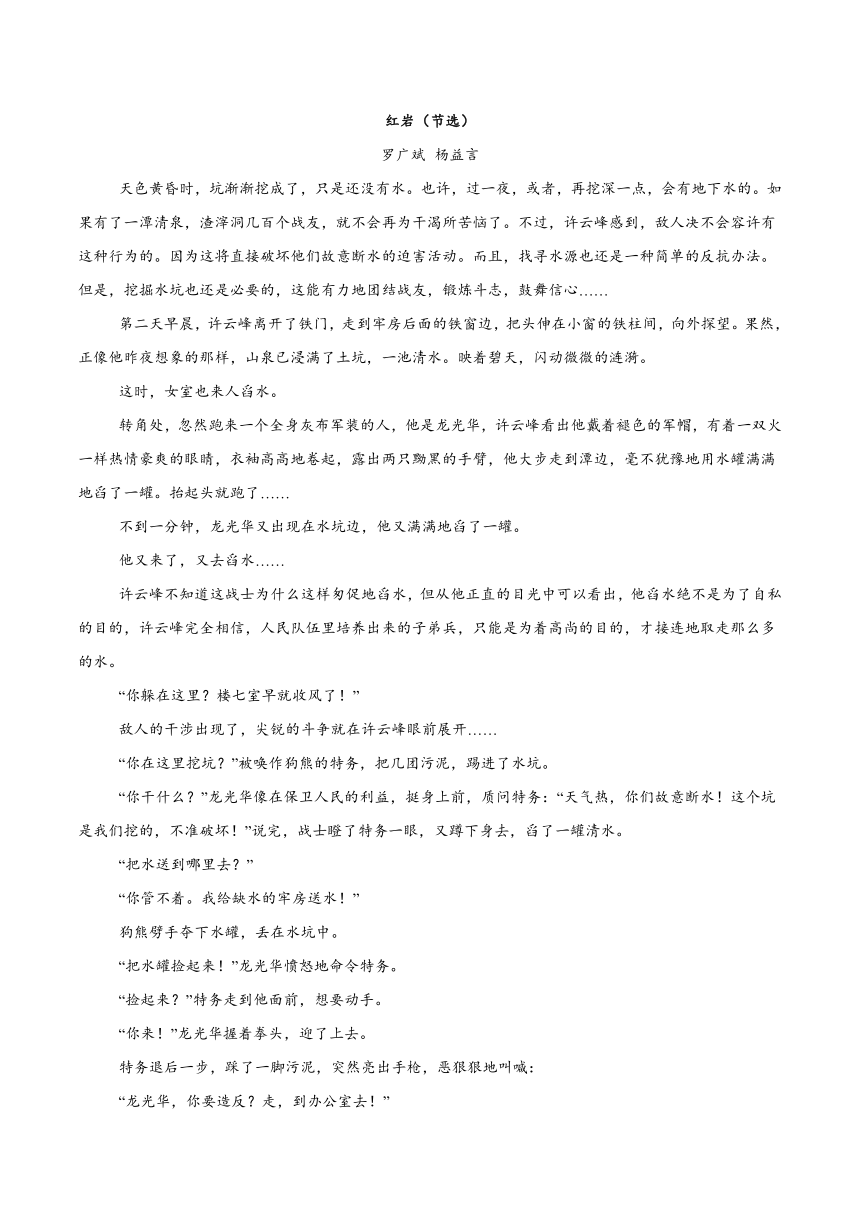 红岩（节选）

罗广斌 杨益言

天色黄昏时，坑渐渐挖成了，只是还没有水。也许，过一夜，或者，再挖深一点，会有地下水的。如果有了一潭清泉，渣滓洞几百个战友，就不会再为干渴所苦恼了。不过，许云峰感到，敌人决不会容许有这种行为的。因为这将直接破坏他们故意断水的迫害活动。而且，找寻水源也还是一种简单的反抗办法。但是，挖掘水坑也还是必要的，这能有力地团结战友，锻炼斗志，鼓舞信心……

第二天早晨，许云峰离开了铁门，走到牢房后面的铁窗边，把头伸在小窗的铁柱间，向外探望。果然，正像他昨夜想象的那样，山泉已浸满了土坑，一池清水。映着碧天，闪动微微的涟漪。

这时，女室也来人舀水。

转角处，忽然跑来一个全身灰布军装的人，他是龙光华，许云峰看出他戴着褪色的军帽，有着一双火一样热情豪爽的眼睛，衣袖高高地卷起，露出两只黝黑的手臂，他大步走到潭边，毫不犹豫地用水罐满满地舀了一罐。抬起头就跑了……

不到一分钟，龙光华又出现在水坑边，他又满满地舀了一罐。

他又来了，又去舀水……

许云峰不知道这战士为什么这样匆促地舀水，但从他正直的目光中可以看出，他舀水绝不是为了自私的目的，许云峰完全相信，人民队伍里培养出来的子弟兵，只能是为着高尚的目的，才接连地取走那么多的水。

“你躲在这里？楼七室早就收风了！”

敌人的干涉出现了，尖锐的斗争就在许云峰眼前展开……

“你在这里挖坑？”被唤作狗熊的特务，把几团污泥，踢进了水坑。

“你干什么？”龙光华像在保卫人民的利益，挺身上前，质问特务：“天气热，你们故意断水！这个坑是我们挖的，不准破坏！”说完，战士瞪了特务一眼，又蹲下身去，舀了一罐清水。

“把水送到哪里去？”

“你管不着。我给缺水的牢房送水！”

狗熊劈手夺下水罐，丢在水坑中。

“把水罐捡起来！”龙光华愤怒地命令特务。

“捡起来？”特务走到他面前，想要动手。

“你来！”龙光华握着拳头，迎了上去。

特务退后一步，踩了一脚污泥，突然亮出手枪，恶狠狠地叫喊：

“龙光华，你要造反？走，到办公室去！”